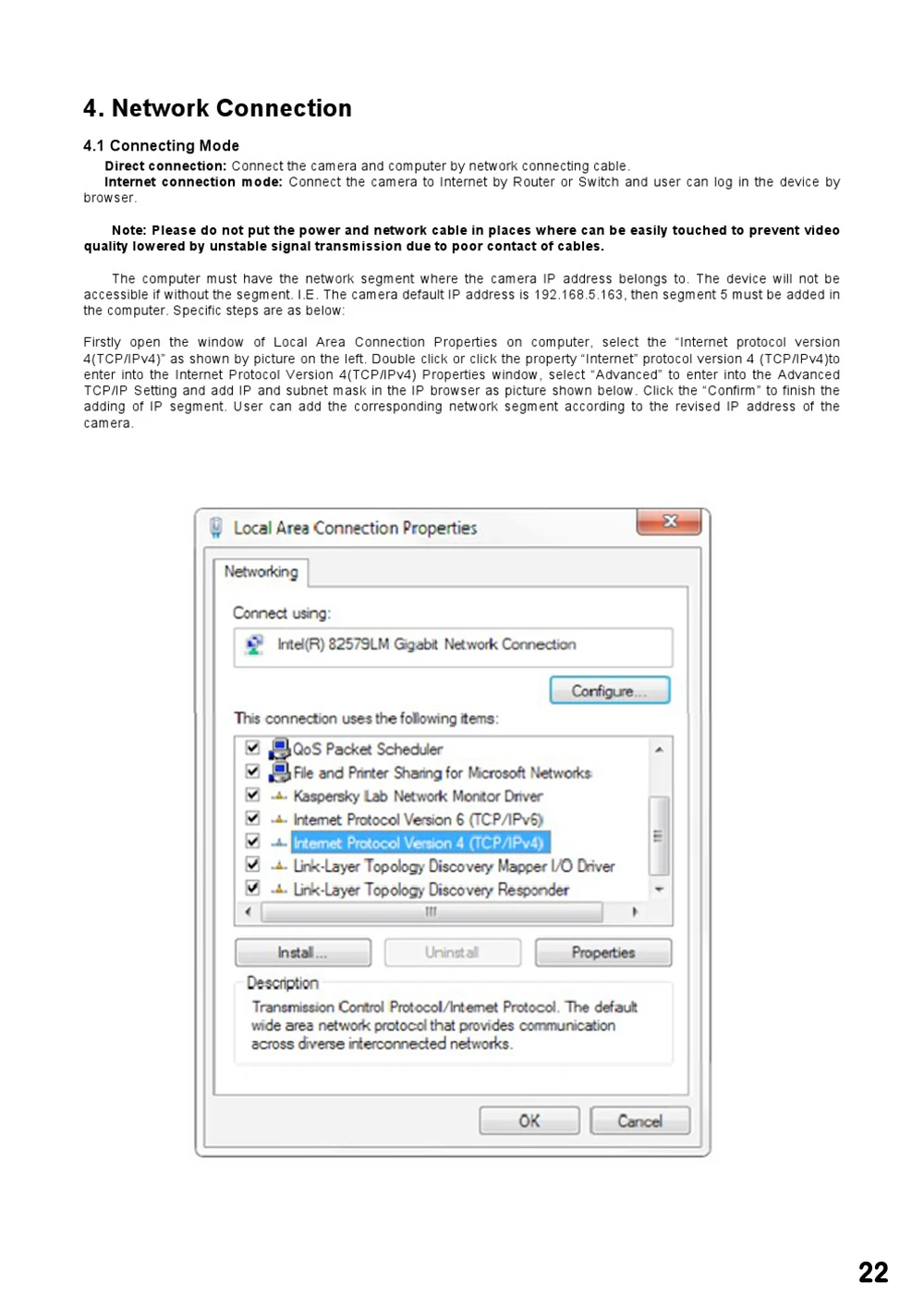 4. Network Connection

4.1 Connecting Mode

Direct connection: Connect the camera and computer by network connecting cable.

Internet connection mode: Connect the camera to Internet by Router or Switch and user can log in the device by browser.

Note: Please do not put the power and network cable in places where can be easily touched to prevent video quality lowered by unstable signal transmission due to poor contact of cables.

The computer must have the network segment where the camera IP address belongs to. The device will not be accessible if without the segment. I.E. The camera default IP address is 192.168.5.163, then segment 5 must be added in the computer. Specific steps are as below:

Firstly open the window of Local Area Connection Properties on computer, select the "Internet protocol version 4(TCP/IPv4)" as shown by picture on the left. Double click or click the property "Internet" protocol version 4 (TCP/IPv4)to enter into the Internet Protocol Version 4(TCP/IPv4) Properties window, select "Advanced" to enter into the Advanced TCP/IP Setting and add IP and subnet mask in the IP browser as picture shown below. Click the "Confirm" to finish the adding of IP segment. User can add the corresponding network segment according to the revised IP address of the camera.

Local Area Connection Properties

Networking

Connect using:

Intel(R) 82579LM Gigabit Network Connection

Configure...

This connection uses the following items:

QoS Packet Scheduler
File and Printer Sharing for Microsoft Networks
Kaspersky Lab Network Monitor Driver
Internet Protocol Version 6 (TCP/IPv6)
Internet Protocol Version 4 (TCP/IPv4)
Link-Layer Topology Discovery Mapper I/O Driver
Link-Layer Topology Discovery Responder

Install... Uninstall Properties

Description
Transmission Control Protocol/Internet Protocol. The default wide area network protocol that provides communication across diverse interconnected networks.

OK Cancel

22